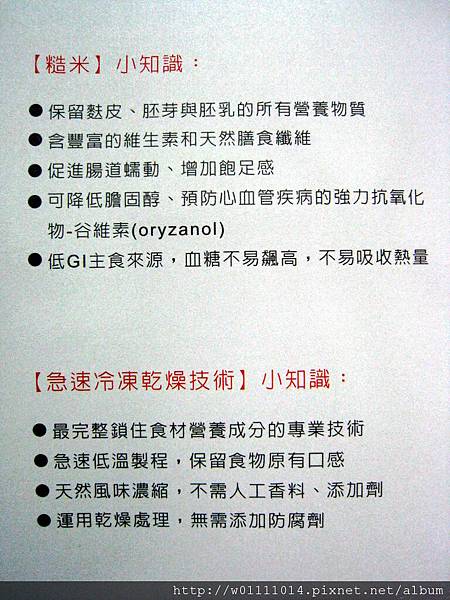 【糙米】小知識：

• 保留麩皮、胚芽與胚乳的所有營養物質
• 含豐富的維生素和天然膳食纖維
• 促進腸道蠕動、增加飽足感
• 可降低膽固醇、預防心血管疾病的強力抗氧化物-谷維素(oryzanol)
• 低GI主食來源，血糖不易飆高，不易吸收熱量

【急速冷凍乾燥技術】小知識：

• 最完整鎖住食材營養成分的專業技術
• 急速低溫製程，保留食物原有口感
• 天然風味濃縮，不需人工香料、添加劑
• 運用乾燥處理，無需添加防腐劑

http://w01111014.pixnet.net/album